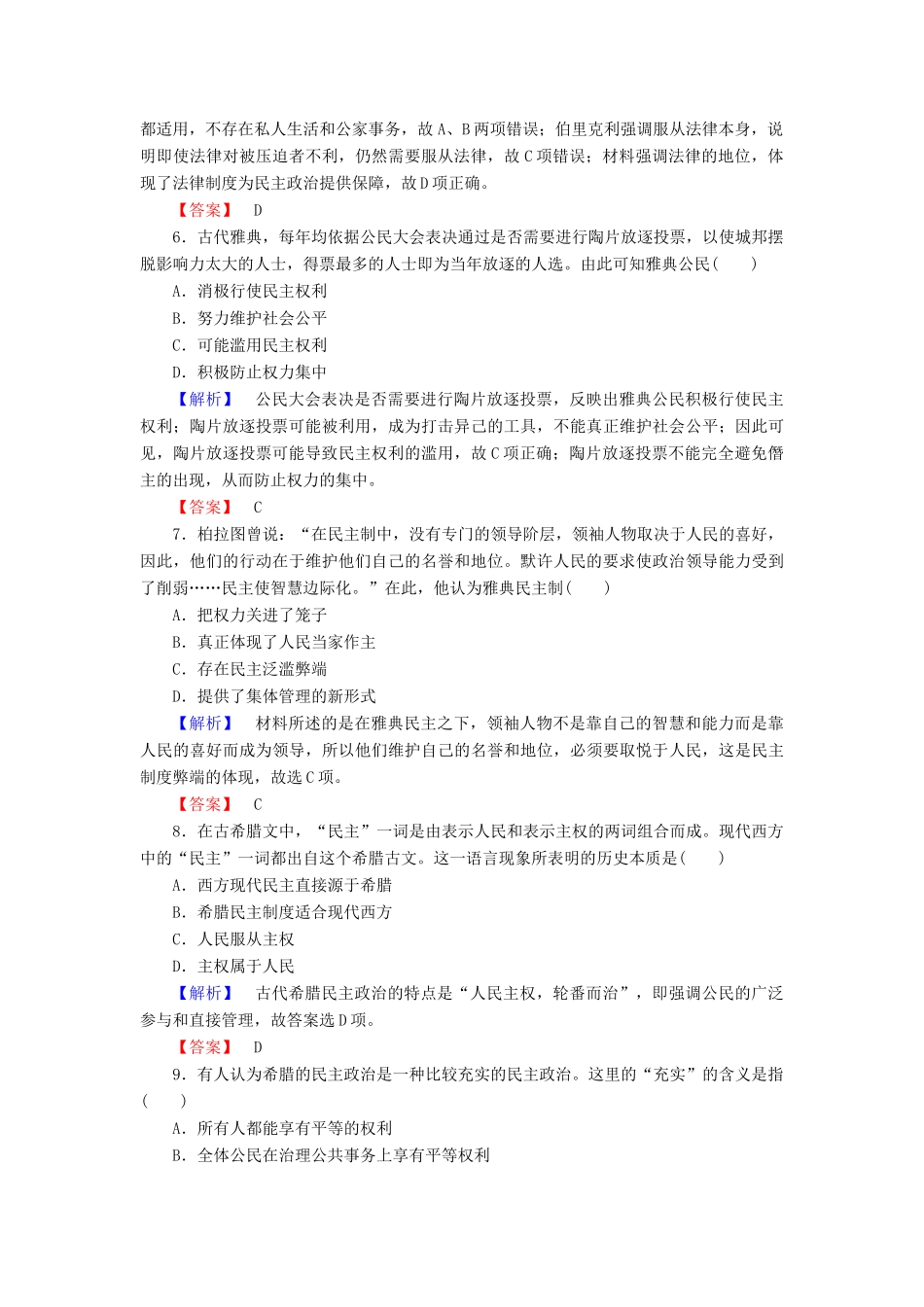 都适用，不存在私人生活和公家事务，故A、B两项错误；伯里克利强调服从法律本身，说明即使法律对被压迫者不利，仍然需要服从法律，故C项错误；材料强调法律的地位，体现了法律制度为民主政治提供保障，故D项正确。

【答案】 D

6．古代雅典，每年均依据公民大会表决通过是否需要进行陶片放逐投票，以使城邦摆脱影响力太大的人士，得票最多的人士即为当年放逐的人选。由此可知雅典公民(　　)

A．消极行使民主权利

B．努力维护社会公平

C．可能滥用民主权利

D．积极防止权力集中

【解析】 公民大会表决是否需要进行陶片放逐投票，反映出雅典公民积极行使民主权利；陶片放逐投票可能被利用，成为打击异己的工具，不能真正维护社会公平；因此可见，陶片放逐投票可能导致民主权利的滥用，故C项正确；陶片放逐投票不能完全避免僭主的出现，从而防止权力的集中。

【答案】 C

7．柏拉图曾说：“在民主制中，没有专门的领导阶层，领袖人物取决于人民的喜好，因此，他们的行动在于维护他们自己的名誉和地位。默许人民的要求使政治领导能力受到了削弱……民主使智慧边际化。”在此，他认为雅典民主制(　　)

A．把权力关进了笼子

B．真正体现了人民当家作主

C．存在民主泛滥弊端

D．提供了集体管理的新形式

【解析】 材料所述的是在雅典民主之下，领袖人物不是靠自己的智慧和能力而是靠人民的喜好而成为领导，所以他们维护自己的名誉和地位，必须要取悦于人民，这是民主制度弊端的体现，故选C项。

【答案】 C

8．在古希腊文中，“民主”一词是由表示人民和表示主权的两词组合而成。现代西方中的“民主”一词都出自这个希腊古文。这一语言现象所表明的历史本质是(　　)

A．西方现代民主直接源于希腊

B．希腊民主制度适合现代西方

C．人民服从主权

D．主权属于人民

【解析】 古代希腊民主政治的特点是“人民主权，轮番而治”，即强调公民的广泛参与和直接管理，故答案选D项。

【答案】 D

9．有人认为希腊的民主政治是一种比较充实的民主政治。这里的“充实”的含义是指(　　)

A．所有人都能享有平等的权利

B．全体公民在治理公共事务上享有平等权利